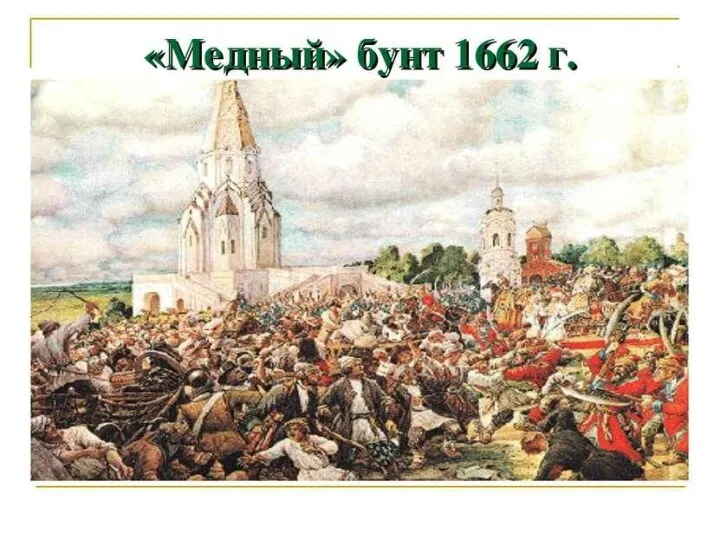 «Медный» бунт 1662 г.